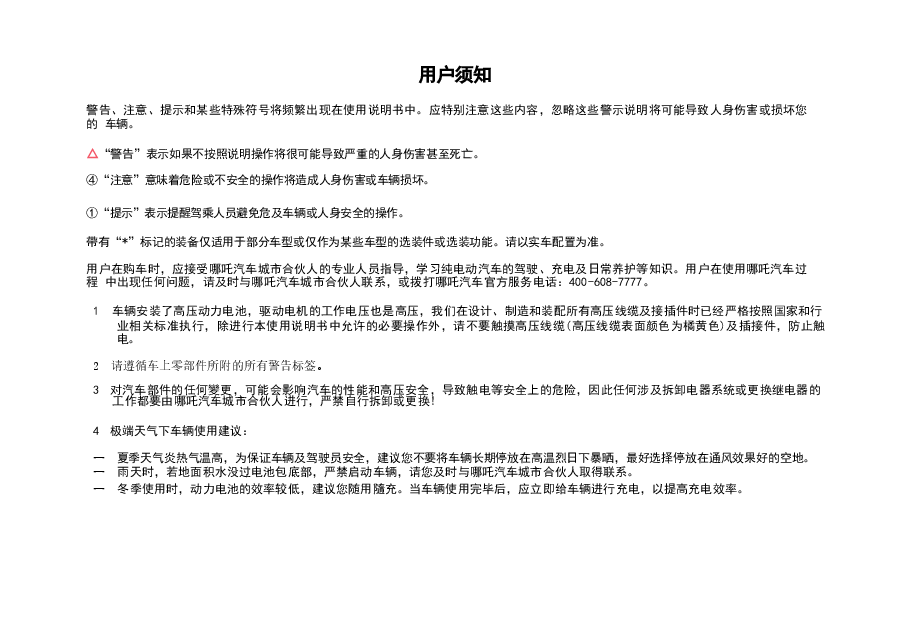 用户须知

警告、注意、提示和某些特殊符号将频繁出现在使用说明书中。应特别注意这些内容，忽略这些警示说明将可能导致人身伤害或损坏您的 车辆。

△“警告”表示如果不按照说明操作将很可能导致严重的人身伤害甚至死亡。

④“注意”意味着危险或不安全的操作将造成人身伤害或车辆损坏。

①“提示”表示提醒驾乘人员避免危及车辆或人身安全的操作。

带有“*”标记的装备仅适用于部分车型或仅作为某些车型的选装件或选装功能。请以实车配置为准。

用户在购车时，应接受哪吒汽车城市合伙人的专业人员指导，学习纯电动汽车的驾驶、充电及日常养护等知识。用户在使用哪吒汽车过程 中出现任何问题，请及时与哪吒汽车城市合伙人联系，或拨打哪吒汽车官方服务电话：400-608-7777。

1 车辆安装了高压动力电池，驱动电机的工作电压也是高压，我们在设计、制造和装配所有高压线缆及接插件时已经严格按照国家和行业相关标准执行，除进行本使用说明书中允许的必要操作外，请不要触摸高压线缆(高压线缆表面颜色为橘黄色)及插接件，防止触电。

2 请遵循车上零部件所附的所有警告标签。

3 对汽车部件的任何变更，可能会影响汽车的性能和高压安全，导致触电等安全上的危险，因此任何涉及拆卸电器系统或更换继电器的工作都要由哪吒汽车城市合伙人进行，严禁自行拆卸或更换!

4 极端天气下车辆使用建议：

一 夏季天气炎热气温高，为保证车辆及驾驶员安全，建议您不要将车辆长期停放在高温烈日下暴晒，最好选择停放在通风效果好的空地。
一 雨天时，若地面积水没过电池包底部，严禁启动车辆，请您及时与哪吒汽车城市合伙人取得联系。
一 冬季使用时，动力电池的效率较低，建议您随用随充。当车辆使用完毕后，应立即给车辆进行充电，以提高充电效率。